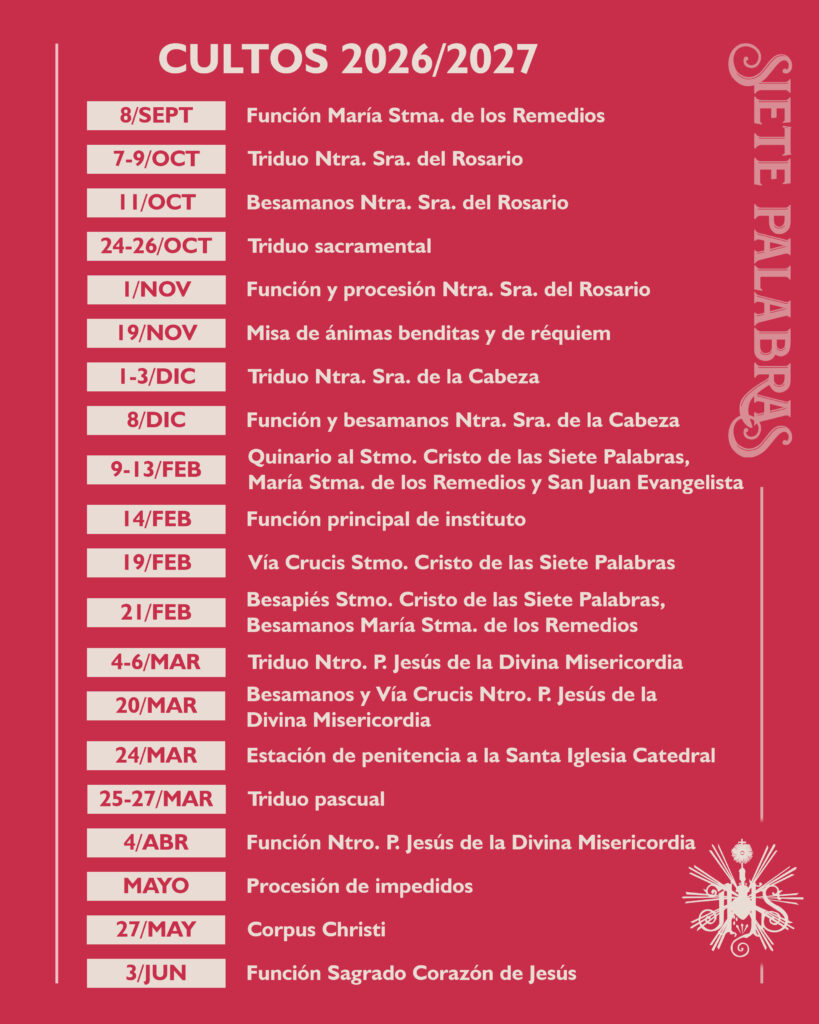 CULTOS 2026/2027

SIETE PALABRAS

| | |
|---|---|
| 8/SEPT | Función María Stma. de los Remedios |
| 7-9/OCT | Triduo Ntra. Sra. del Rosario |
| 11/OCT | Besamanos Ntra. Sra. del Rosario |
| 24-26/OCT | Triduo sacramental |
| 1/NOV | Función y procesión Ntra. Sra. del Rosario |
| 19/NOV | Misa de ánimas benditas y de réquiem |
| 1-3/DIC | Triduo Ntra. Sra. de la Cabeza |
| 8/DIC | Función y besamanos Ntra. Sra. de la Cabeza |
| 9-13/FEB | Quinario al Stmo. Cristo de las Siete Palabras, María Stma. de los Remedios y San Juan Evangelista |
| 14/FEB | Función principal de instituto |
| 19/FEB | Vía Crucis Stmo. Cristo de las Siete Palabras |
| 21/FEB | Besapiés Stmo. Cristo de las Siete Palabras, Besamanos María Stma. de los Remedios |
| 4-6/MAR | Triduo Ntro. P. Jesús de la Divina Misericordia |
| 20/MAR | Besamanos y Vía Crucis Ntro. P. Jesús de la Divina Misericordia |
| 24/MAR | Estación de penitencia a la Santa Iglesia Catedral |
| 25-27/MAR | Triduo pascual |
| 4/ABR | Función Ntro. P. Jesús de la Divina Misericordia |
| MAYO | Procesión de impedidos |
| 27/MAY | Corpus Christi |
| 3/JUN | Función Sagrado Corazón de Jesús |

JHS